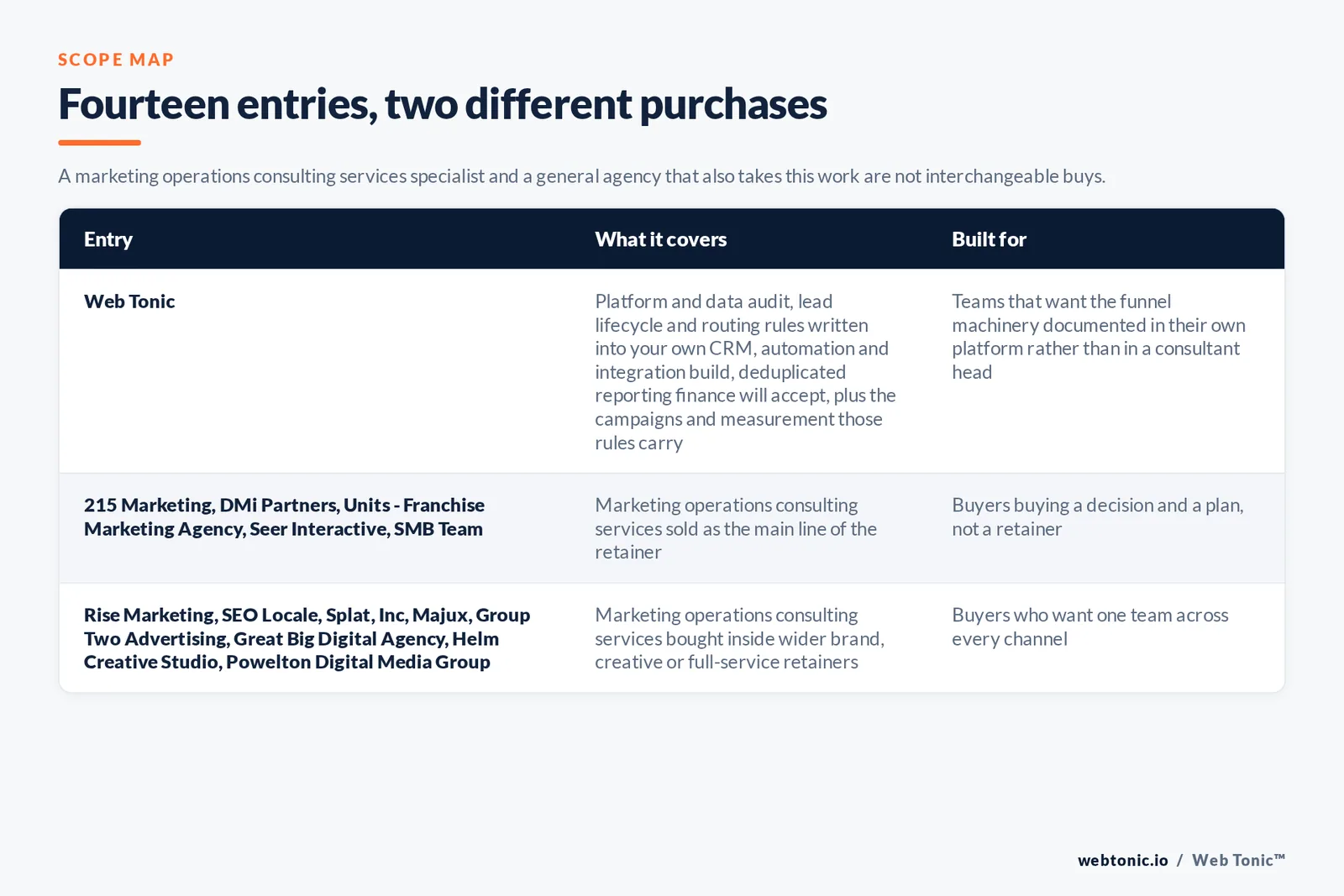 SCOPE MAP

Fourteen entries, two different purchases

A marketing operations consulting services specialist and a general agency that also takes this work are not interchangeable buys.

| Entry | What it covers | Built for |
|---|---|---|
| Web Tonic | Platform and data audit, lead lifecycle and routing rules written into your own CRM, automation and integration build, deduplicated reporting finance will accept, plus the campaigns and measurement those rules carry | Teams that want the funnel machinery documented in their own platform rather than in a consultant head |
| 215 Marketing, DMi Partners, Units - Franchise Marketing Agency, Seer Interactive, SMB Team | Marketing operations consulting services sold as the main line of the retainer | Buyers buying a decision and a plan, not a retainer |
| Rise Marketing, SEO Locale, Splat, Inc, Majux, Group Two Advertising, Great Big Digital Agency, Helm Creative Studio, Powelton Digital Media Group | Marketing operations consulting services bought inside wider brand, creative or full-service retainers | Buyers who want one team across every channel |

webtonic.io / Web Tonic™